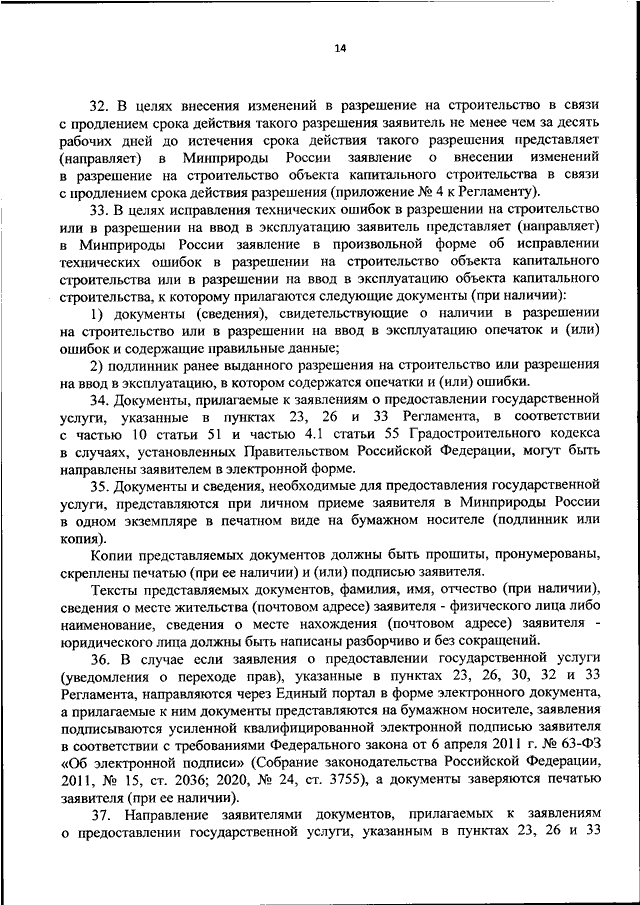 14

32. В целях внесения изменений в разрешение на строительство в связи с продлением срока действия такого разрешения заявитель не менее чем за десять рабочих дней до истечения срока действия такого разрешения представляет (направляет) в Минприроды России заявление о внесении изменений в разрешение на строительство объекта капитального строительства в связи с продлением срока действия разрешения (приложение № 4 к Регламенту).

33. В целях исправления технических ошибок в разрешении на строительство или в разрешении на ввод в эксплуатацию заявитель представляет (направляет) в Минприроды России заявление в произвольной форме об исправлении технических ошибок в разрешении на строительство объекта капитального строительства или в разрешении на ввод в эксплуатацию объекта капитального строительства, к которому прилагаются следующие документы (при наличии):

1) документы (сведения), свидетельствующие о наличии в разрешении на строительство или в разрешении на ввод в эксплуатацию опечаток и (или) ошибок и содержащие правильные данные;

2) подлинник ранее выданного разрешения на строительство или разрешения на ввод в эксплуатацию, в котором содержатся опечатки и (или) ошибки.

34. Документы, прилагаемые к заявлениям о предоставлении государственной услуги, указанные в пунктах 23, 26 и 33 Регламента, в соответствии с частью 10 статьи 51 и частью 4.1 статьи 55 Градостроительного кодекса в случаях, установленных Правительством Российской Федерации, могут быть направлены заявителем в электронной форме.

35. Документы и сведения, необходимые для предоставления государственной услуги, представляются при личном приеме заявителя в Минприроды России в одном экземпляре в печатном виде на бумажном носителе (подлинник или копия).

Копии представляемых документов должны быть прошиты, пронумерованы, скреплены печатью (при ее наличии) и (или) подписью заявителя.

Тексты представляемых документов, фамилия, имя, отчество (при наличии), сведения о месте жительства (почтовом адресе) заявителя - физического лица либо наименование, сведения о месте нахождения (почтовом адресе) заявителя - юридического лица должны быть написаны разборчиво и без сокращений.

36. В случае если заявления о предоставлении государственной услуги (уведомления о переходе прав), указанные в пунктах 23, 26, 30, 32 и 33 Регламента, направляются через Единый портал в форме электронного документа, а прилагаемые к ним документы представляются на бумажном носителе, заявления подписываются усиленной квалифицированной электронной подписью заявителя в соответствии с требованиями Федерального закона от 6 апреля 2011 г. № 63-ФЗ «Об электронной подписи» (Собрание законодательства Российской Федерации, 2011, № 15, ст. 2036; 2020, № 24, ст. 3755), а документы заверяются печатью заявителя (при ее наличии).

37. Направление заявителями документов, прилагаемых к заявлениям о предоставлении государственной услуги, указанным в пунктах 23, 26 и 33